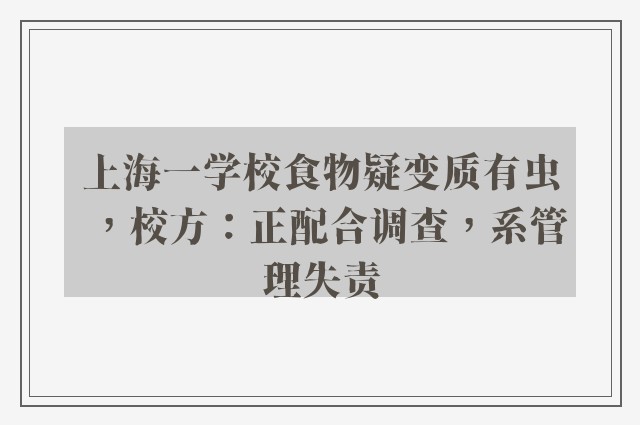 上海一学校食物疑变质有虫，校方：正配合调查，系管理失责